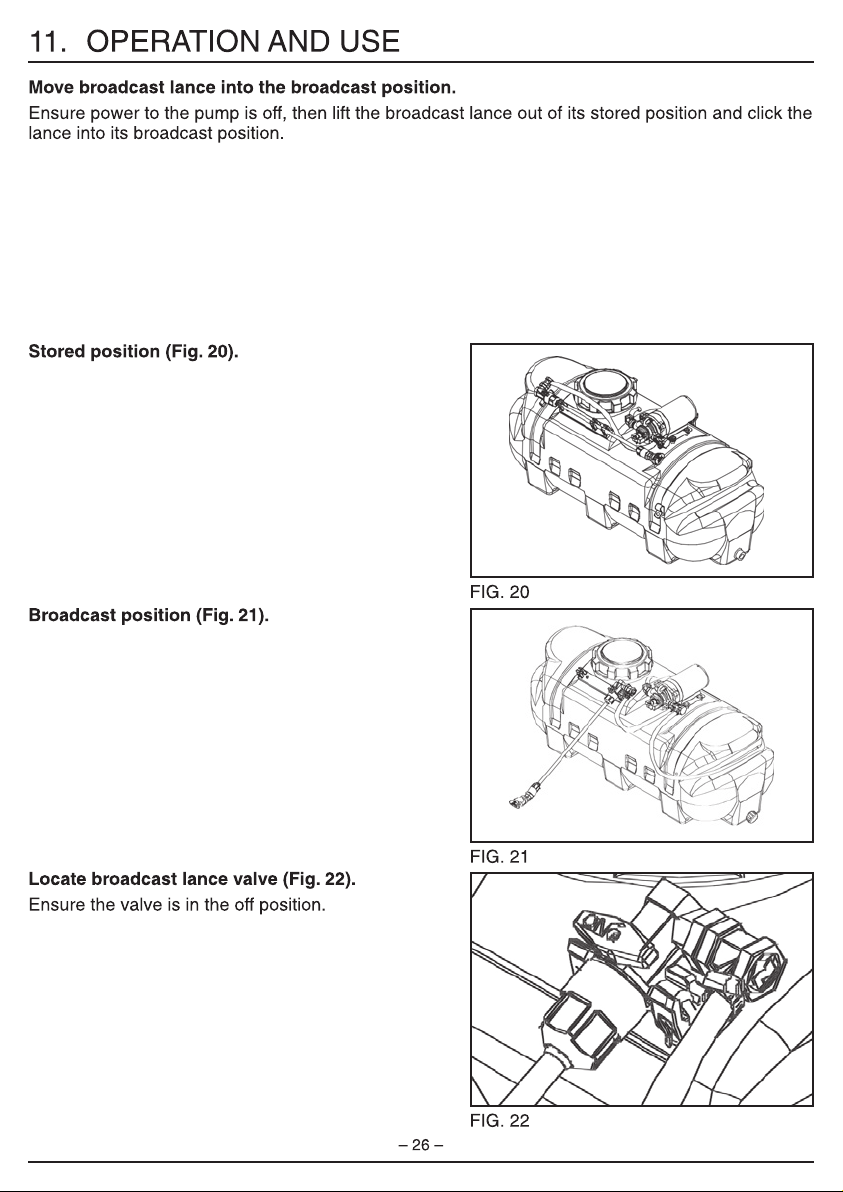 11. OPERATION AND USE

Move broadcast lance into the broadcast position.

Ensure power to the pump is off, then lift the broadcast lance out of its stored position and click the lance into its broadcast position.

Stored position (Fig. 20).

FIG. 20

Broadcast position (Fig. 21).

FIG. 21

Locate broadcast lance valve (Fig. 22).

Ensure the valve is in the off position.

FIG. 22

– 26 –